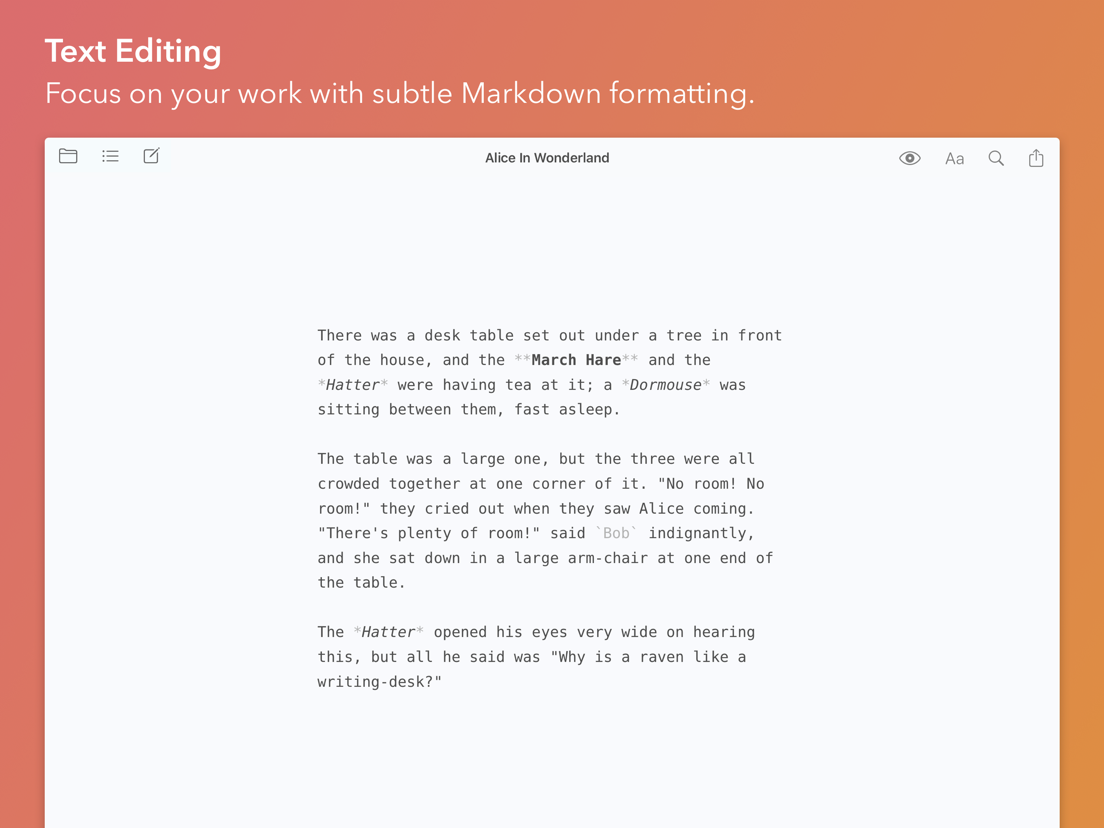 Text Editing
Focus on your work with subtle Markdown formatting.

Alice In Wonderland

Aa

There was a desk table set out under a tree in front of the house, and the \*\*March Hare\*\* and the \*Hatter\* were having tea at it; a \*Dormouse\* was sitting between them, fast asleep.

The table was a large one, but the three were all crowded together at one corner of it. "No room! No room!" they cried out when they saw Alice coming. "There's plenty of room!" said \`Bob\` indignantly, and she sat down in a large arm-chair at one end of the table.

The \*Hatter\* opened his eyes very wide on hearing this, but all he said was "Why is a raven like a writing-desk?"